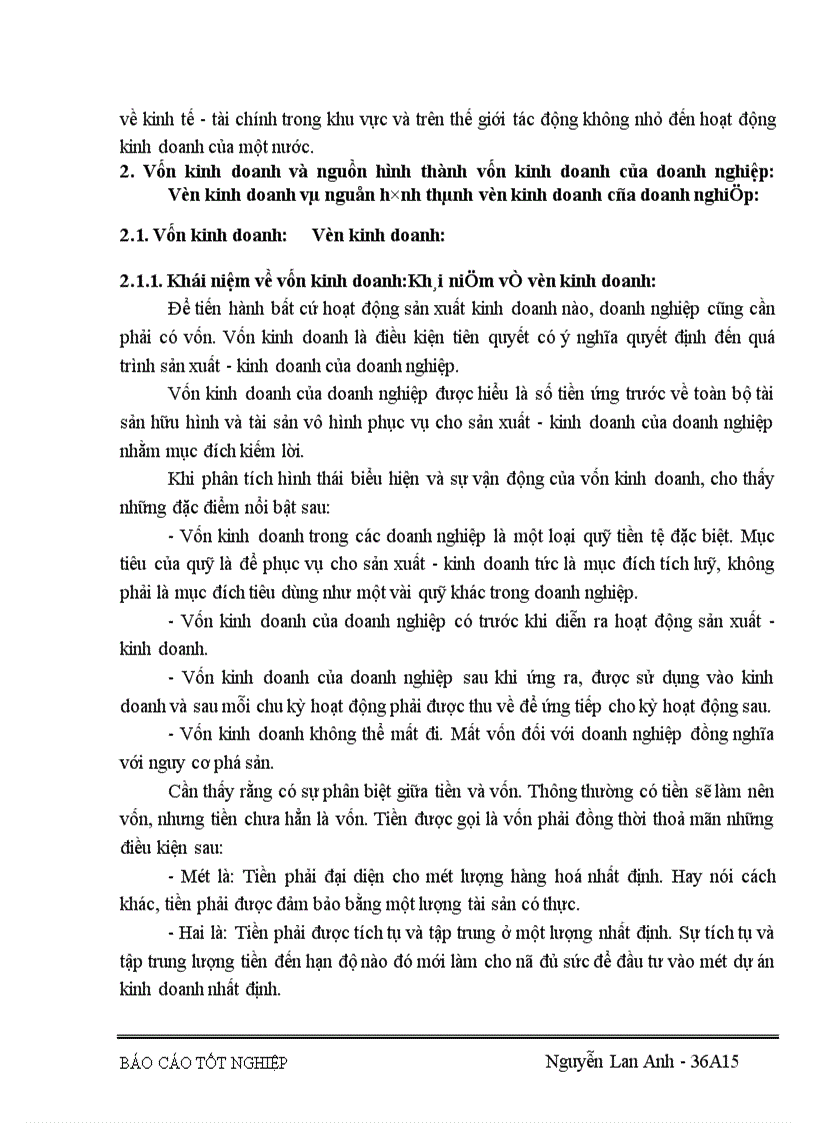 về kinh tế - tài chính trong khu vực và trên thế giới tác động không nhỏ đến hoạt động kinh doanh của một nước.

2. Vốn kinh doanh và nguồn hình thành vốn kinh doanh của doanh nghiệp: Vèn kinh doanh vµ nguån h×nh thµnh vèn kinh doanh cña doanh nghiÖp:

2.1. Vốn kinh doanh: Vèn kinh doanh:

2.1.1. Khái niệm về vốn kinh doanh:Kh¸i niÖm vÒ vèn kinh doanh:

Để tiến hành bất cứ hoạt động sản xuất kinh doanh nào, doanh nghiệp cũng cần phải có vốn. Vốn kinh doanh là điều kiện tiên quyết có ý nghĩa quyết định đến quá trình sản xuất - kinh doanh của doanh nghiệp.

Vốn kinh doanh của doanh nghiệp được hiểu là số tiền ứng trước về toàn bộ tài sản hữu hình và tài sản vô hình phục vụ cho sản xuất - kinh doanh của doanh nghiệp nhằm mục đích kiếm lời.

Khi phân tích hình thái biểu hiện và sự vận động của vốn kinh doanh, cho thấy những đặc điểm nổi bật sau:

- Vốn kinh doanh trong các doanh nghiệp là một loại quỹ tiền tệ đặc biệt. Mục tiêu của quỹ là để phục vụ cho sản xuất - kinh doanh tức là mục đích tích luỹ, không phải là mục đích tiêu dùng như một vài quỹ khác trong doanh nghiệp.

- Vốn kinh doanh của doanh nghiệp có trước khi diễn ra hoạt động sản xuất - kinh doanh.

- Vốn kinh doanh của doanh nghiệp sau khi ứng ra, được sử dụng vào kinh doanh và sau mỗi chu kỳ hoạt động phải được thu về để ứng tiếp cho kỳ hoạt động sau.

- Vốn kinh doanh không thể mất đi. Mất vốn đối với doanh nghiệp đồng nghĩa với nguy cơ phá sản.

Cần thấy rằng có sự phân biệt giữa tiền và vốn. Thông thường có tiền sẽ làm nên vốn, nhưng tiền chưa hẳn là vốn. Tiền được gọi là vốn phải đồng thời thoả mãn những điều kiện sau:

- Mét là: Tiền phải đại diện cho mét lượng hàng hoá nhất định. Hay nói cách khác, tiền phải được đảm bảo bằng một lượng tài sản có thực.

- Hai là: Tiền phải được tích tụ và tập trung ở một lượng nhất định. Sự tích tụ và tập trung lượng tiền đến hạn độ nào đó mới làm cho nã đủ sức để đầu tư vào mét dự án kinh doanh nhất định.

BÁO CÁO TỐT NGHIỆP Nguyễn Lan Anh - 36A15